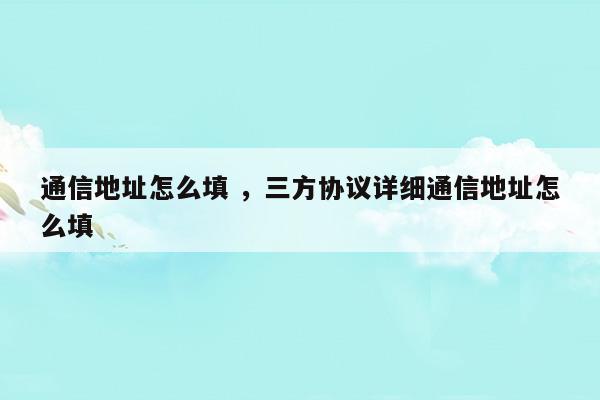 通信地址怎么填 ，三方协议详细通信地址怎么填